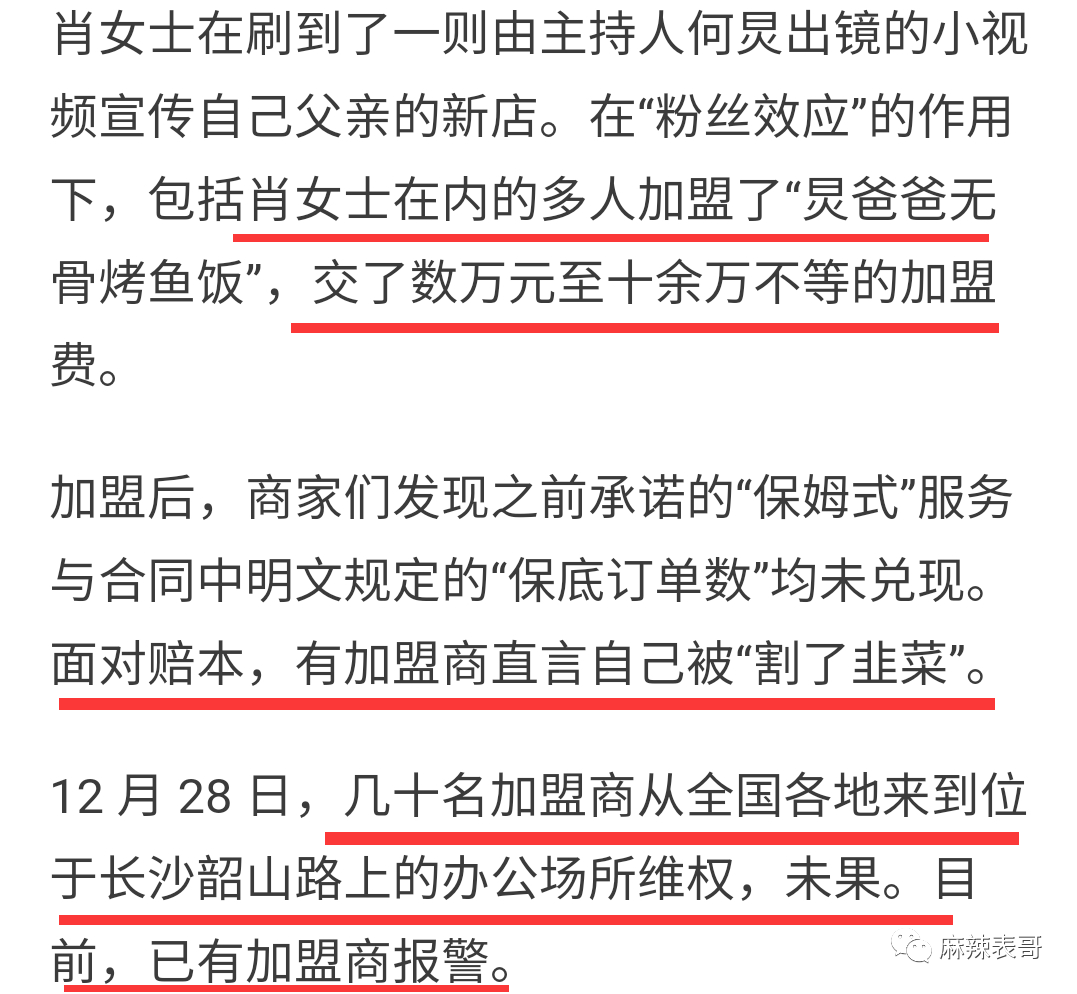 肖女士在刷到了一则由主持人何炅出镜的小视频宣传自己父亲的新店。在“粉丝效应”的作用下，包括肖女士在内的多人加盟了“炅爸爸无骨烤鱼饭”，交了数万元至十余万不等的加盟费。

加盟后，商家们发现之前承诺的“保姆式”服务与合同中明文规定的“保底订单数”均未兑现。面对赔本，有加盟商直言自己被“割了韭菜”。

12 月 28 日，几十名加盟商从全国各地来到位于长沙韶山路上的办公场所维权，未果。目前，已有加盟商报警。

麻辣表哥